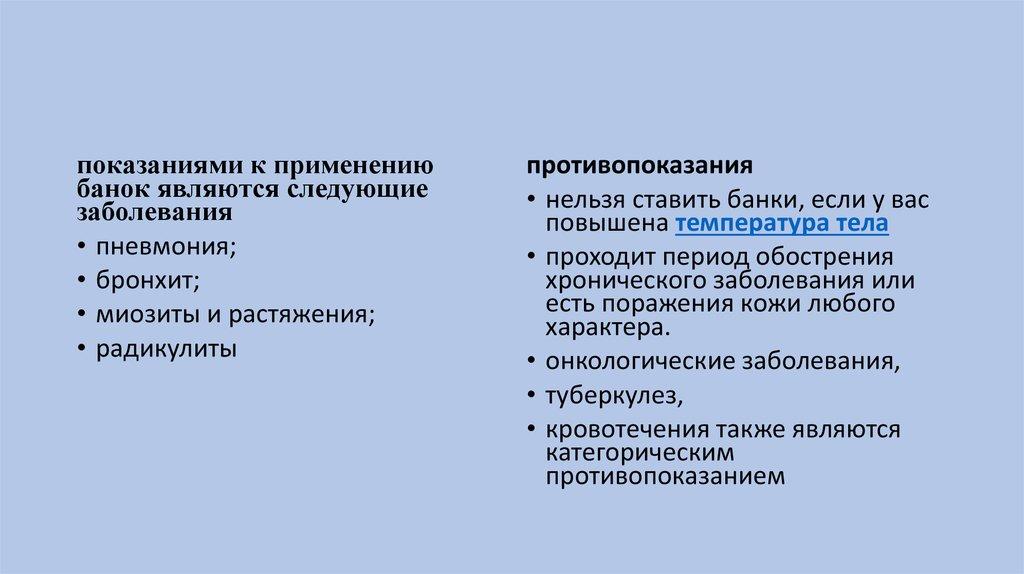 показаниями к применению банок являются следующие заболевания

• пневмония;
• бронхит;
• миозиты и растяжения;
• радикулиты

противопоказания

• нельзя ставить банки, если у вас повышена температура тела
• проходит период обострения хронического заболевания или есть поражения кожи любого характера.
• онкологические заболевания,
• туберкулез,
• кровотечения также являются категорическим противопоказанием